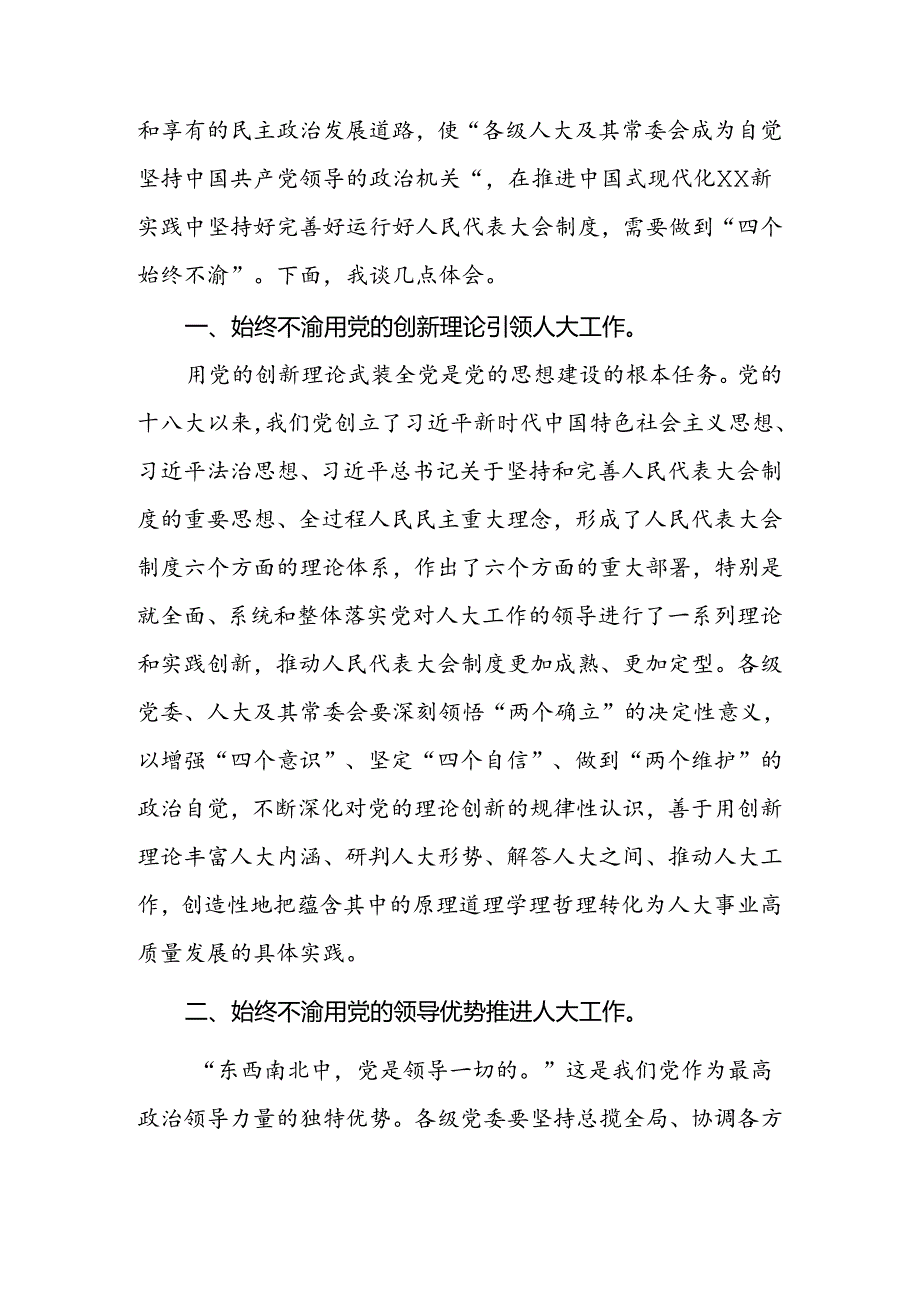 和享有的民主政治发展道路，使“各级人大及其常委会成为自觉坚持中国共产党领导的政治机关“，在推进中国式现代化XX新实践中坚持好完善好运行好人民代表大会制度，需要做到“四个始终不渝”。下面，我谈几点体会。

一、始终不渝用党的创新理论引领人大工作。

用党的创新理论武装全党是党的思想建设的根本任务。党的十八大以来，我们党创立了习近平新时代中国特色社会主义思想、习近平法治思想、习近平总书记关于坚持和完善人民代表大会制度的重要思想、全过程人民民主重大理念，形成了人民代表大会制度六个方面的理论体系，作出了六个方面的重大部署，特别是就全面、系统和整体落实党对人大工作的领导进行了一系列理论和实践创新，推动人民代表大会制度更加成熟、更加定型。各级党委、人大及其常委会要深刻领悟“两个确立”的决定性意义，以增强“四个意识”、坚定“四个自信”、做到“两个维护”的政治自觉，不断深化对党的理论创新的规律性认识，善于用创新理论丰富人大内涵、研判人大形势、解答人大之间、推动人大工作，创造性地把蕴含其中的原理道理学理哲理转化为人大事业高质量发展的具体实践。

二、始终不渝用党的领导优势推进人大工作。

“东西南北中，党是领导一切的。”这是我们党作为最高政治领导力量的独特优势。各级党委要坚持总揽全局、协调各方